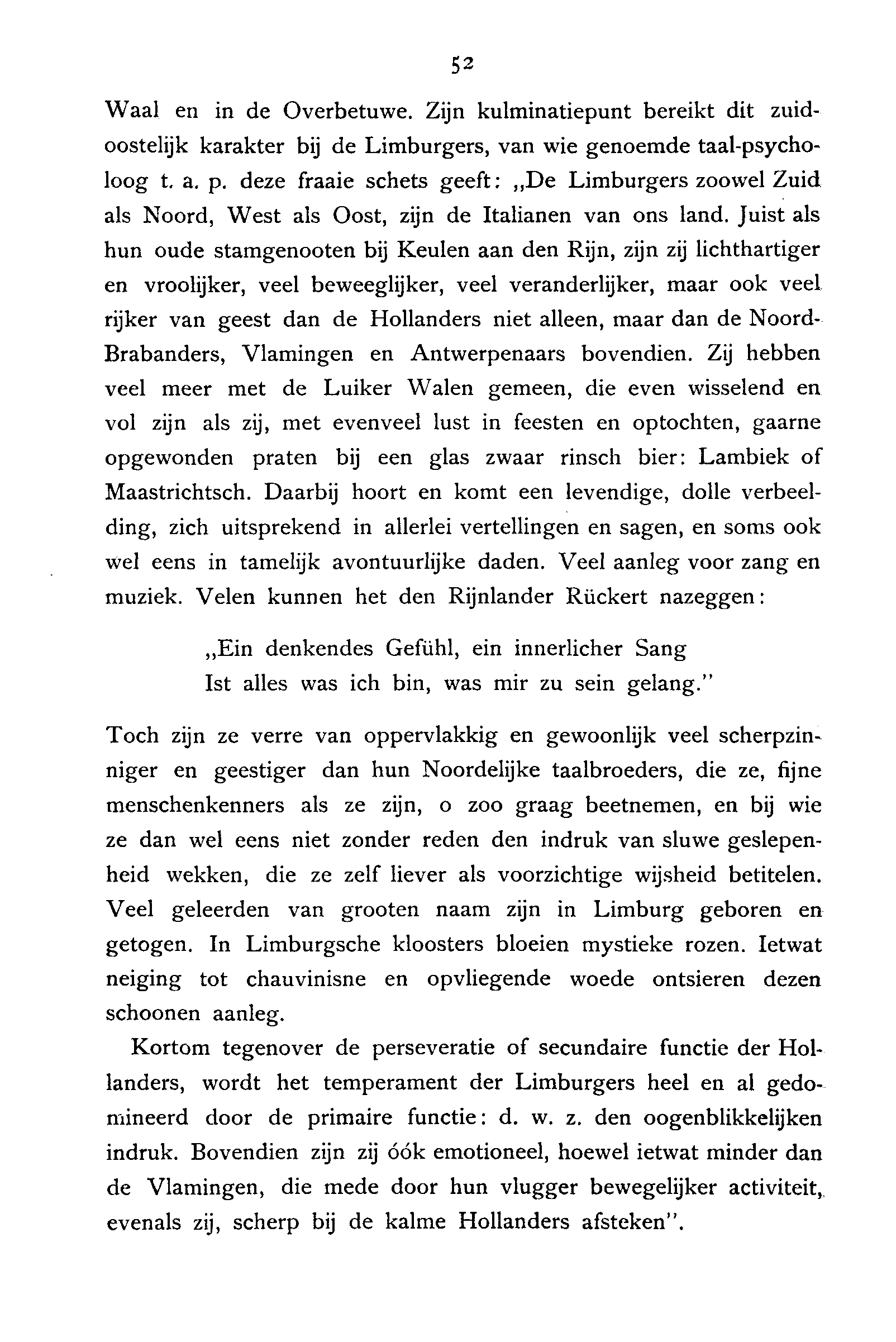 52

Waal en in de Overbetuwe. Zijn kulminatiepunt bereikt dit zuidoostelijk karakter bij de Limburgers, van wie genoemde taal-psycholoog t. a. p. deze fraaie schets geeft: „De Limburgers zoowel Zuid als Noord, West als Oost, zijn de Italianen van ons land. Juist als hun oude stamgenooten bij Keulen aan den Rijn, zijn zij lichthartiger en vroolijker, veel beweeglijker, veel veranderlijker, maar ook veel rijker van geest dan de Hollanders niet alleen, maar dan de Noord-Brabanders, Vlamingen en Antwerpenaars bovendien. Zij hebben veel meer met de Luiker Walen gemeen, die even wisselend en vol zijn als zij, met evenveel lust in feesten en optochten, gaarne opgewonden praten bij een glas zwaar rinsch bier: Lambiek of Maastrichtsch. Daarbij hoort en komt een levendige, dolle verbeelding, zich uitsprekend in allerlei vertellingen en sagen, en soms ook wel eens in tamelijk avontuurlijke daden. Veel aanleg voor zang en muziek. Velen kunnen het den Rijnlander Rückert nazeggen:

„Ein denkendes Gefühl, ein innerlicher Sang
Ist alles was ich bin, was mir zu sein gelang."

Toch zijn ze verre van oppervlakkig en gewoonlijk veel scherpzinniger en geestiger dan hun Noordelijke taalbroeders, die ze, fijne menschenkenners als ze zijn, o zoo graag beetnemen, en bij wie ze dan wel eens niet zonder reden den indruk van sluwe geslepenheid wekken, die ze zelf liever als voorzichtige wijsheid betitelen. Veel geleerden van grooten naam zijn in Limburg geboren en getogen. In Limburgsche kloosters bloeien mystieke rozen. Ietwat neiging tot chauvinisne en opvliegende woede ontsieren dezen schoonen aanleg.

Kortom tegenover de perseveratie of secundaire functie der Hollanders, wordt het temperament der Limburgers heel en al gedomineerd door de primaire functie: d. w. z. den oogenblikkelijken indruk. Bovendien zijn zij óók emotioneel, hoewel ietwat minder dan de Vlamingen, die mede door hun vlugger bewegelijker activiteit, evenals zij, scherp bij de kalme Hollanders afsteken".